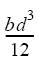 $\frac{bd^3}{12}$